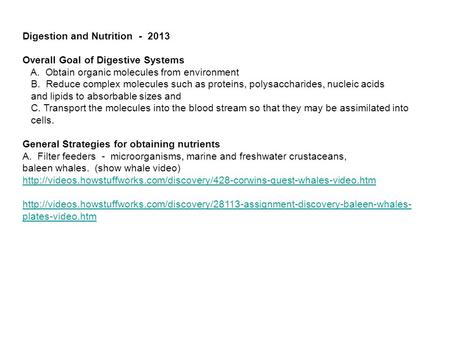 Digestion and Nutrition - 2013

Overall Goal of Digestive Systems
A. Obtain organic molecules from environment
B. Reduce complex molecules such as proteins, polysaccharides, nucleic acids and lipids to absorbable sizes and
C. Transport the molecules into the blood stream so that they may be assimilated into cells.

General Strategies for obtaining nutrients
A. Filter feeders - microorganisms, marine and freshwater crustaceans, baleen whales. (show whale video)
http://videos.howstuffworks.com/discovery/428-corwins-quest-whales-video.htm

http://videos.howstuffworks.com/discovery/28113-assignment-discovery-baleen-whales-plates-video.htm